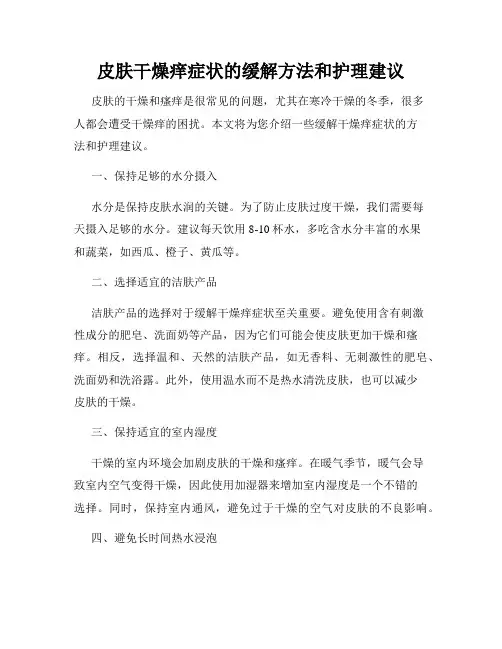 皮肤干燥痒症状的缓解方法和护理建议

皮肤的干燥和瘙痒是很常见的问题，尤其在寒冷干燥的冬季，很多人都会遭受干燥痒的困扰。本文将为您介绍一些缓解干燥痒症状的方法和护理建议。

一、保持足够的水分摄入

水分是保持皮肤水润的关键。为了防止皮肤过度干燥，我们需要每天摄入足够的水分。建议每天饮用 8-10 杯水，多吃含水分丰富的水果和蔬菜，如西瓜、橙子、黄瓜等。

二、选择适宜的洁肤产品

洁肤产品的选择对于缓解干燥痒症状至关重要。避免使用含有刺激性成分的肥皂、洗面奶等产品，因为它们可能会使皮肤更加干燥和瘙痒。相反，选择温和、天然的洁肤产品，如无香料、无刺激性的肥皂、洗面奶和洗浴露。此外，使用温水而不是热水清洗皮肤，也可以减少皮肤的干燥。

三、保持适宜的室内湿度

干燥的室内环境会加剧皮肤的干燥和瘙痒。在暖气季节，暖气会导致室内空气变得干燥，因此使用加湿器来增加室内湿度是一个不错的选择。同时，保持室内通风，避免过于干燥的空气对皮肤的不良影响。

四、避免长时间热水浸泡